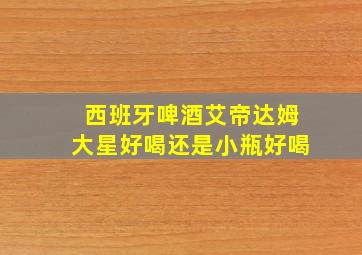 西班牙啤酒艾帝达姆
大星好喝还是小瓶好喝